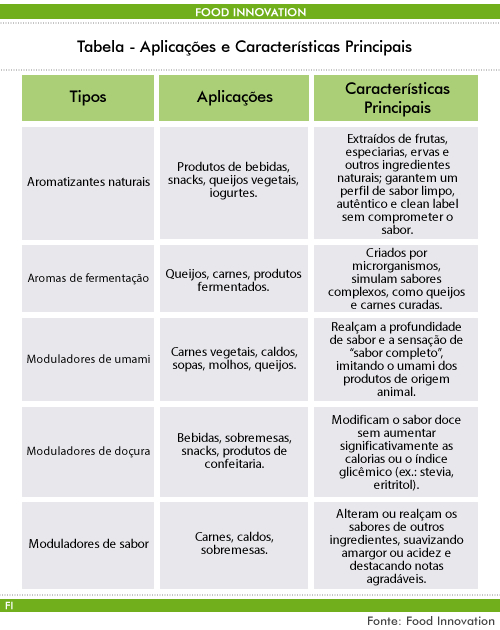 FOOD INNOVATION

Tabela - Aplicações e Características Principais

| Tipos | Aplicações | Características Principais |
|---|---|---|
| Aromatizantes naturais | Produtos de bebidas, snacks, queijos vegetais, iogurtes. | Extraídos de frutas, especiarias, ervas e outros ingredientes naturais; garantem um perfil de sabor limpo, autêntico e clean label sem comprometer o sabor. |
| Aromas de fermentação | Queijos, carnes, produtos fermentados. | Criados por microrganismos, simulam sabores complexos, como queijos e carnes curadas. |
| Moduladores de umami | Carnes vegetais, caldos, sopas, molhos, queijos. | Realçam a profundidade de sabor e a sensação de "sabor completo", imitando o umami dos produtos de origem animal. |
| Moduladores de doçura | Bebidas, sobremesas, snacks, produtos de confeitaria. | Modificam o sabor doce sem aumentar significativamente as calorias ou o índice glicêmico (ex.: stevia, eritritol). |
| Moduladores de sabor | Carnes, caldos, sobremesas. | Alteram ou realçam os sabores de outros ingredientes, suavizando amargor ou acidez e destacando notas agradáveis. |

FI

Fonte: Food Innovation